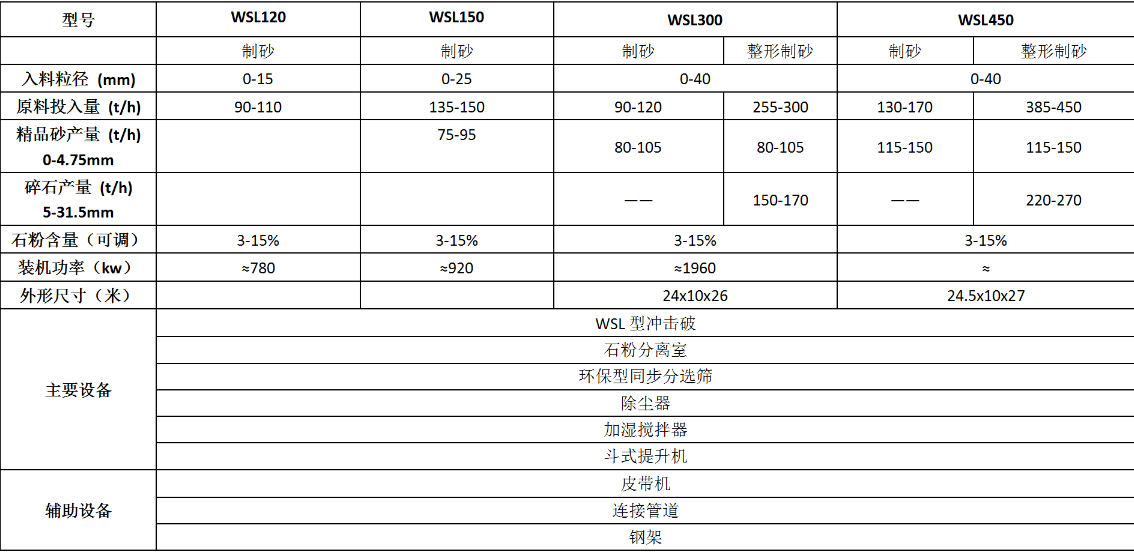 | 型号 | WSL120 | WSL150 | WSL300 | | WSL450 | |
|---|---|---|---|---|---|---|
| | 制砂 | 制砂 | 制砂 | 整形制砂 | 制砂 | 整形制砂 |
| 入料粒径 (mm) | 0-15 | 0-25 | 0-40 | | 0-40 | |
| 原料投入量 (t/h) | 90-110 | 135-150 | 90-120 | 255-300 | 130-170 | 385-450 |
| 精品砂产量 (t/h) 0-4.75mm | | 75-95 | 80-105 | 80-105 | 115-150 | 115-150 |
| 碎石产量 (t/h) 5-31.5mm | | | —— | 150-170 | —— | 220-270 |
| 石粉含量（可调） | 3-15% | 3-15% | 3-15% | | 3-15% | |
| 装机功率（kw） | ≈780 | ≈920 | ≈1960 | | ≈ | |
| 外形尺寸（米） | | | 24x10x26 | | 24.5x10x27 | |
| 主要设备 | WSL 型冲击破 | | | | | |
| | 石粉分离室 | | | | | |
| | 环保型同步分选筛 | | | | | |
| | 除尘器 | | | | | |
| | 加湿搅拌器 | | | | | |
| | 斗式提升机 | | | | | |
| 辅助设备 | 皮带机 | | | | | |
| | 连接管道 | | | | | |
| | 钢架 | | | | | |